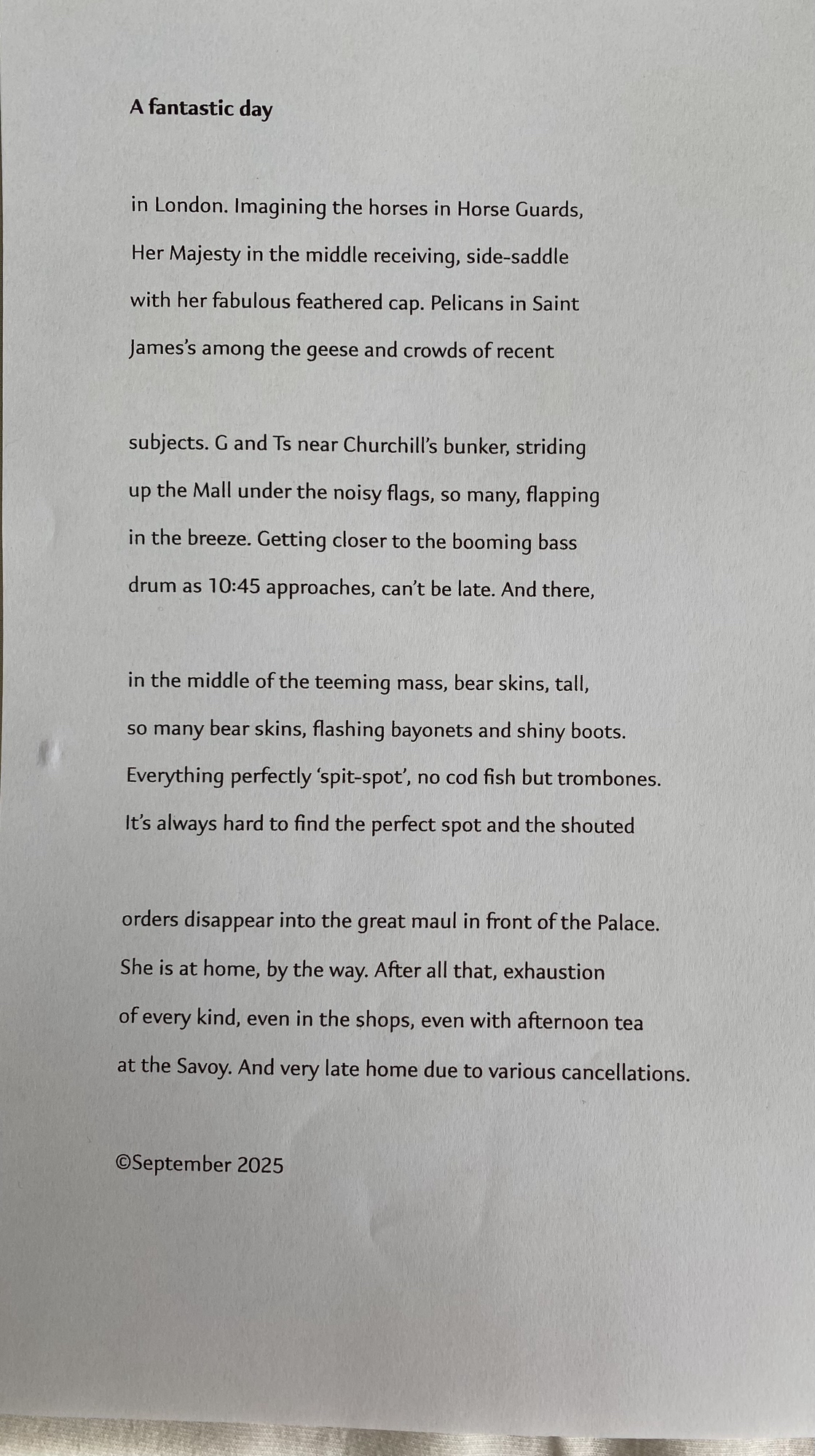 **A fantastic day**

in London. Imagining the horses in Horse Guards,
Her Majesty in the middle receiving, side-saddle
with her fabulous feathered cap. Pelicans in Saint
James's among the geese and crowds of recent

subjects. G and Ts near Churchill's bunker, striding
up the Mall under the noisy flags, so many, flapping
in the breeze. Getting closer to the booming bass
drum as 10:45 approaches, can't be late. And there,

in the middle of the teeming mass, bear skins, tall,
so many bear skins, flashing bayonets and shiny boots.
Everything perfectly 'spit-spot', no cod fish but trombones.
It's always hard to find the perfect spot and the shouted

orders disappear into the great maul in front of the Palace.
She is at home, by the way. After all that, exhaustion
of every kind, even in the shops, even with afternoon tea
at the Savoy. And very late home due to various cancellations.

©September 2025